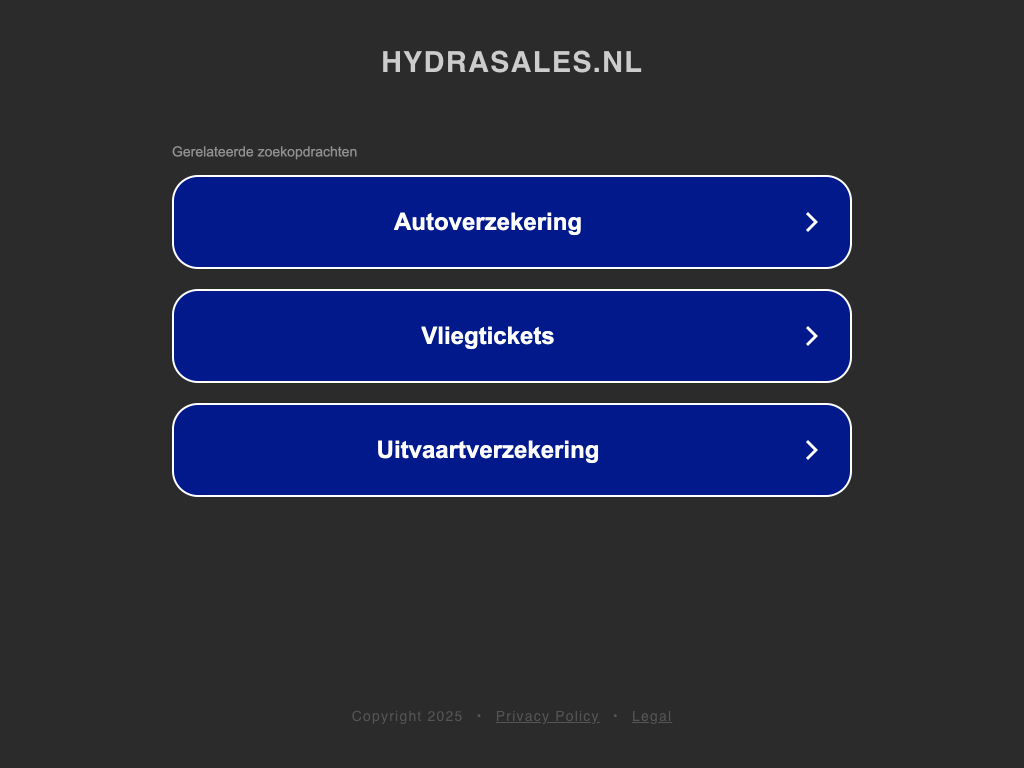 HYDRASALES.NL

Gerelateerde zoekopdrachten

Autoverzekering

Vliegtickets

Uitvaartverzekering

Copyright 2025 • Privacy Policy • Legal